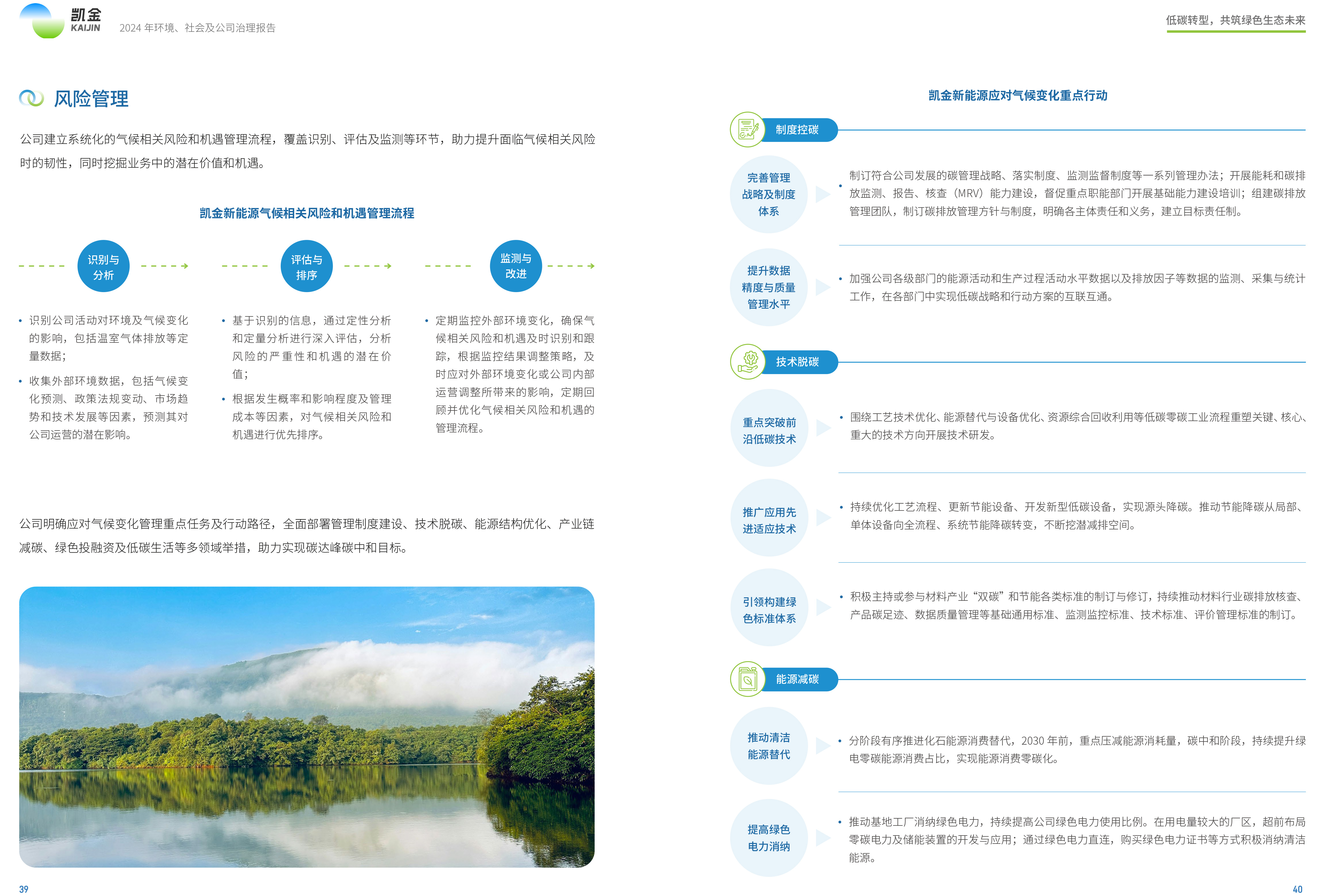 凯金
KAIJIN
2024 年环境、社会及公司治理报告

低碳转型，共筑绿色生态未来

风险管理

公司建立系统化的气候相关风险和机遇管理流程，覆盖识别、评估及监测等环节，助力提升面临气候相关风险时的韧性，同时挖掘业务中的潜在价值和机遇。

凯金新能源气候相关风险和机遇管理流程

识别与分析

• 识别公司活动对环境及气候变化的影响，包括温室气体排放等定量数据；
• 收集外部环境数据，包括气候变化预测、政策法规变动、市场趋势和技术发展等因素，预测其对公司运营的潜在影响。

评估与排序

• 基于识别的信息，通过定性分析和定量分析进行深入评估，分析风险的严重性和机遇的潜在价值；
• 根据发生概率和影响程度及管理成本等因素，对气候相关风险和机遇进行优先排序。

监测与改进

• 定期监控外部环境变化，确保气候相关风险和机遇及时识别和跟踪，根据监控结果调整策略，及时应对外部环境变化或公司内部运营调整所带来的影响，定期回顾并优化气候相关风险和机遇的管理流程。

公司明确应对气候变化管理重点任务及行动路径，全面部署管理制度建设、技术脱碳、能源结构优化、产业链减碳、绿色投融资及低碳生活等多领域举措，助力实现碳达峰碳中和目标。

39

凯金新能源应对气候变化重点行动

制度控碳

完善管理战略及制度体系

• 制订符合公司发展的碳管理战略、落实制度、监测监督制度等一系列管理办法；开展能耗和碳排放监测、报告、核查（MRV）能力建设，督促重点职能部门开展基础能力建设培训；组建碳排放管理团队，制订碳排放管理方针与制度，明确各主体责任和义务，建立目标责任制。

提升数据精度与质量管理水平

• 加强公司各级部门的能源活动和生产过程活动水平数据以及排放因子等数据的监测、采集与统计工作，在各部门中实现低碳战略和行动方案的互联互通。

技术脱碳

重点突破前沿低碳技术

• 围绕工艺技术优化、能源替代与设备优化、资源综合回收利用等低碳零碳工业流程重塑关键、核心、重大的技术方向开展技术研发。

推广应用先进适应技术

• 持续优化工艺流程、更新节能设备、开发新型低碳设备，实现源头降碳。推动节能降碳从局部、单体设备向全流程、系统节能降碳转变，不断挖潜减排空间。

引领构建绿色标准体系

• 积极主持或参与材料产业“双碳”和节能各类标准的制订与修订，持续推动材料行业碳排放核查、产品碳足迹、数据质量管理等基础通用标准、监测监控标准、技术标准、评价管理标准的制订。

能源减碳

推动清洁能源替代

• 分阶段有序推进化石能源消费替代，2030 年前，重点压减能源消耗量，碳中和阶段，持续提升绿电零碳能源消费占比，实现能源消费零碳化。

提高绿色电力消纳

• 推动基地工厂消纳绿色电力，持续提高公司绿色电力使用比例。在用电量较大的厂区，超前布局零碳电力及储能装置的开发与应用；通过绿色电力直连，购买绿色电力证书等方式积极消纳清洁能源。

40